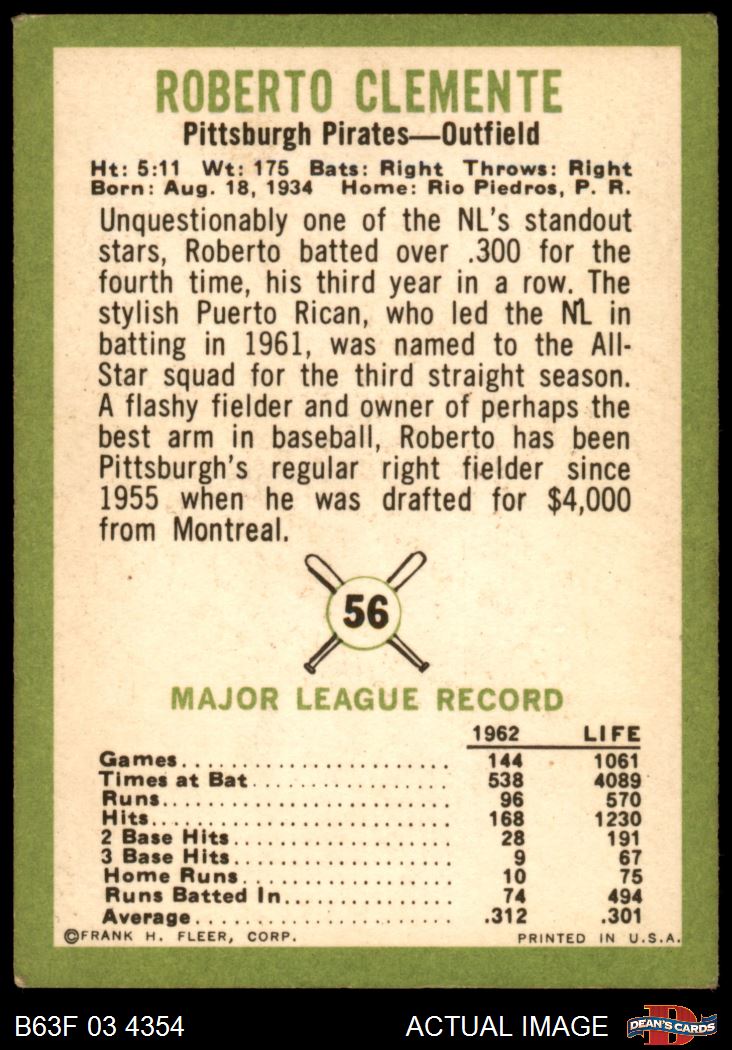 ROBERTO CLEMENTE
Pittsburgh Pirates—Outfield

Ht: 5:11 Wt: 175 Bats: Right Throws: Right
Born: Aug. 18, 1934 Home: Rio Piedros, P. R.

Unquestionably one of the NL's standout stars, Roberto batted over .300 for the fourth time, his third year in a row. The stylish Puerto Rican, who led the NL in batting in 1961, was named to the All-Star squad for the third straight season. A flashy fielder and owner of perhaps the best arm in baseball, Roberto has been Pittsburgh's regular right fielder since 1955 when he was drafted for $4,000 from Montreal.

56

MAJOR LEAGUE RECORD

|  | 1962 | LIFE |
|---|---|---|
| Games | 144 | 1061 |
| Times at Bat | 538 | 4089 |
| Runs | 96 | 570 |
| Hits | 168 | 1230 |
| 2 Base Hits | 28 | 191 |
| 3 Base Hits | 9 | 67 |
| Home Runs | 10 | 75 |
| Runs Batted In | 74 | 494 |
| Average | .312 | .301 |

©FRANK H. FLEER, CORP. PRINTED IN U.S.A.

B63F 03 4354 ACTUAL IMAGE DEAN'S CARDS